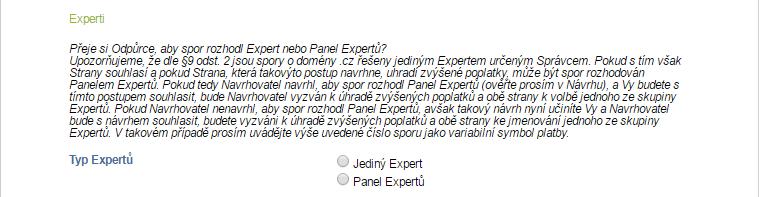 Experti

Přeje si Odpůrce, aby spor rozhodl Expert nebo Panel Expertů?
Upozorňujeme, že dle §9 odst. 2 jsou spory o domény .cz řešeny jediným Expertem určeným Správcem. Pokud s tím však Strany souhlasí a pokud Strana, která takovýto postup navrhne, uhradí zvýšené poplatky, může být spor rozhodován Panelem Expertů. Pokud tedy Navrhovatel navrhl, aby spor rozhodl Panel Expertů (ověřte prosím v Návrhu), a Vy budete s tímto postupem souhlasit, bude Navrhovatel vyzván k úhradě zvýšených poplatků a obě strany k volbě jednoho ze skupiny Expertů. Pokud Navrhovatel nenavrhl, aby spor rozhodl Panel Expertů, avšak takový návrh nyní učiníte Vy a Navrhovatel bude s návrhem souhlasit, budete vyzváni k úhradě zvýšených poplatků a obě strany ke jmenování jednoho ze skupiny Expertů. V takovém případě prosím uvádějte výše uvedené číslo sporu jako variabilní symbol platby.

Typ Expertů

Jediný Expert
Panel Expertů